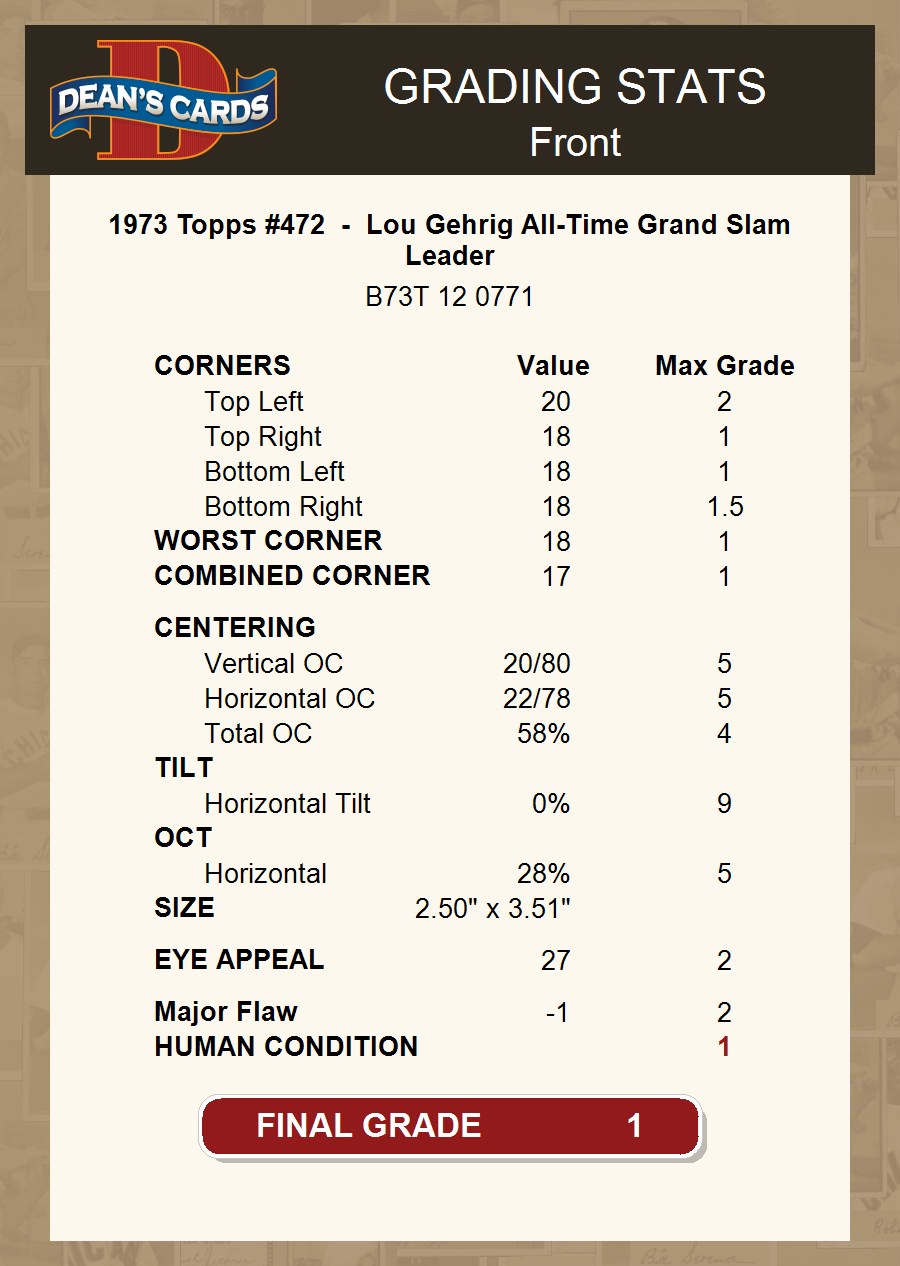 DEAN'S CARDS

GRADING STATS
Front

1973 Topps #472 - Lou Gehrig All-Time Grand Slam Leader
B73T 12 0771

| CORNERS | Value | Max Grade |
|---|---|---|
| Top Left | 20 | 2 |
| Top Right | 18 | 1 |
| Bottom Left | 18 | 1 |
| Bottom Right | 18 | 1.5 |
| WORST CORNER | 18 | 1 |
| COMBINED CORNER | 17 | 1 |
| CENTERING | | |
| Vertical OC | 20/80 | 5 |
| Horizontal OC | 22/78 | 5 |
| Total OC | 58% | 4 |
| TILT | | |
| Horizontal Tilt | 0% | 9 |
| OCT | | |
| Horizontal | 28% | 5 |
| SIZE | 2.50" x 3.51" | |
| EYE APPEAL | 27 | 2 |
| Major Flaw | -1 | 2 |
| HUMAN CONDITION | | 1 |

FINAL GRADE 1